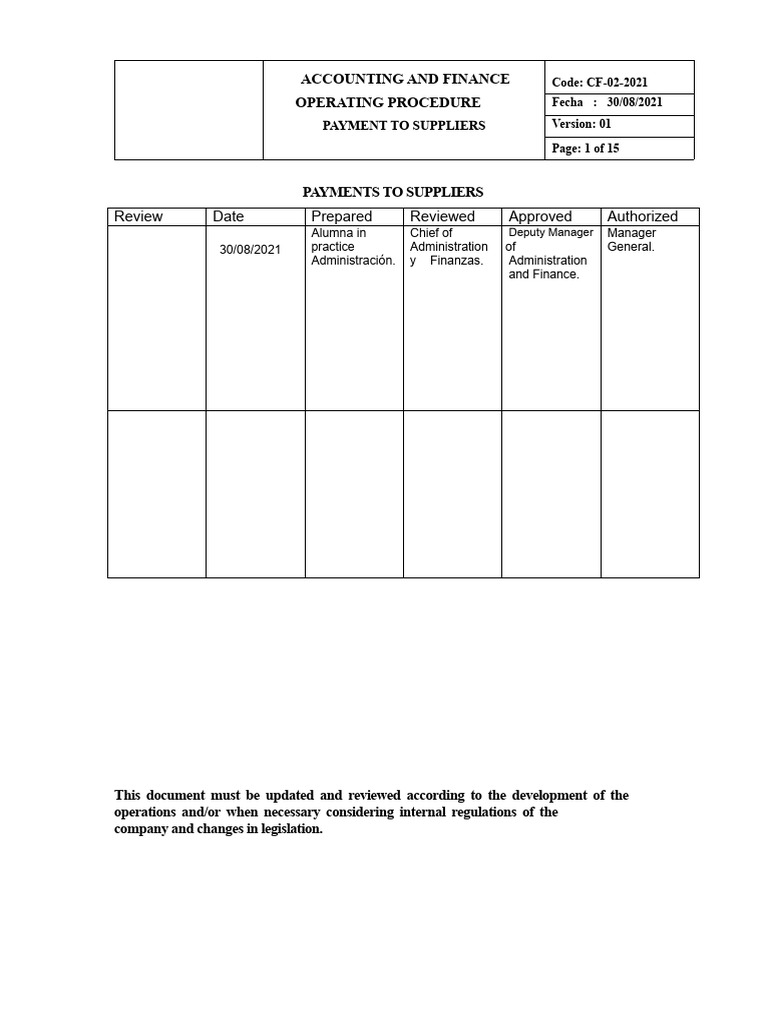 ACCOUNTING AND FINANCE
OPERATING PROCEDURE
PAYMENT TO SUPPLIERS

Code: CF-02-2021
Fecha : 30/08/2021
Version: 01
Page: 1 of 15

PAYMENTS TO SUPPLIERS

| Review | Date | Prepared | Reviewed | Approved | Authorized |
|---|---|---|---|---|---|
| | 30/08/2021 | Alumna in practice Administración. | Chief of Administration y Finanzas. | Deputy Manager of Administration and Finance. | Manager General. |
| | | | | | |

This document must be updated and reviewed according to the development of the operations and/or when necessary considering internal regulations of the company and changes in legislation.